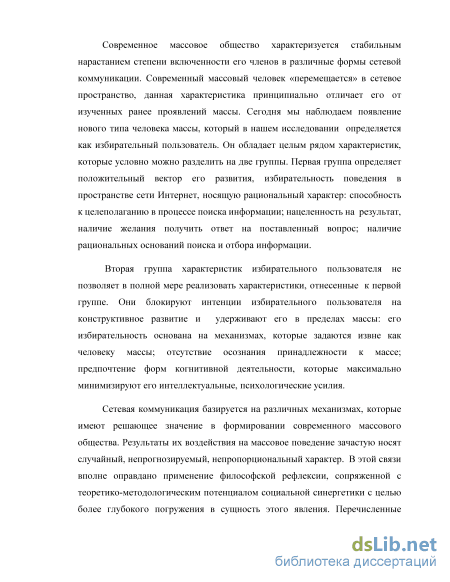 Современное массовое общество характеризуется стабильным нарастанием степени включенности его членов в различные формы сетевой коммуникации. Современный массовый человек «перемещается» в сетевое пространство, данная характеристика принципиально отличает его от изученных ранее проявлений массы. Сегодня мы наблюдаем появление нового типа человека массы, который в нашем исследовании определяется как избирательный пользователь. Он обладает целым рядом характеристик, которые условно можно разделить на две группы. Первая группа определяет положительный вектор его развития, избирательность поведения в пространстве сети Интернет, носящую рациональный характер: способность к целеполаганию в процессе поиска информации; нацеленность на результат, наличие желания получить ответ на поставленный вопрос; наличие рациональных оснований поиска и отбора информации.

Вторая группа характеристик избирательного пользователя не позволяет в полной мере реализовать характеристики, отнесенные к первой группе. Они блокируют интенции избирательного пользователя на конструктивное развитие и удерживают его в пределах массы: его избирательность основана на механизмах, которые задаются извне как человеку массы; отсутствие осознания принадлежности к массе; предпочтение форм когнитивной деятельности, которые максимально минимизируют его интеллектуальные, психологические усилия.

Сетевая коммуникация базируется на различных механизмах, которые имеют решающее значение в формировании современного массового общества. Результаты их воздействия на массовое поведение зачастую носят случайный, непрогнозируемый, непропорциональный характер. В этой связи вполне оправдано применение философской рефлексии, сопряженной с теоретико-методологическим потенциалом социальной синергетики с целью более глубокого погружения в сущность этого явления. Перечисленные

dsLib.net
библиотека диссертаций